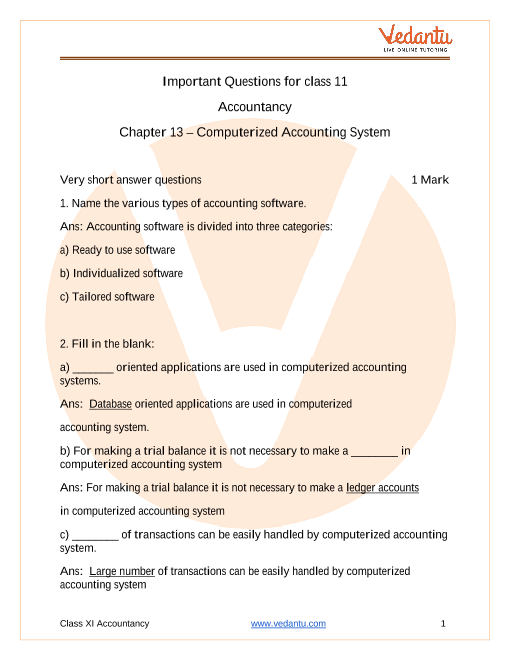 Vedantu
LIVE ONLINE TUTORING

Important Questions for class 11

Accountancy

Chapter 13 – Computerized Accounting System

Very short answer questions 1 Mark

1. Name the various types of accounting software.

Ans: Accounting software is divided into three categories:

a) Ready to use software

b) Individualized software

c) Tailored software

2. Fill in the blank:

a) _______ oriented applications are used in computerized accounting systems.

Ans: Database oriented applications are used in computerized accounting system.

b) For making a trial balance it is not necessary to make a ________ in computerized accounting system

Ans: For making a trial balance it is not necessary to make a ledger accounts in computerized accounting system

c) ________ of transactions can be easily handled by computerized accounting system.

Ans: Large number of transactions can be easily handled by computerized accounting system

Class XI Accountancy www.vedantu.com 1